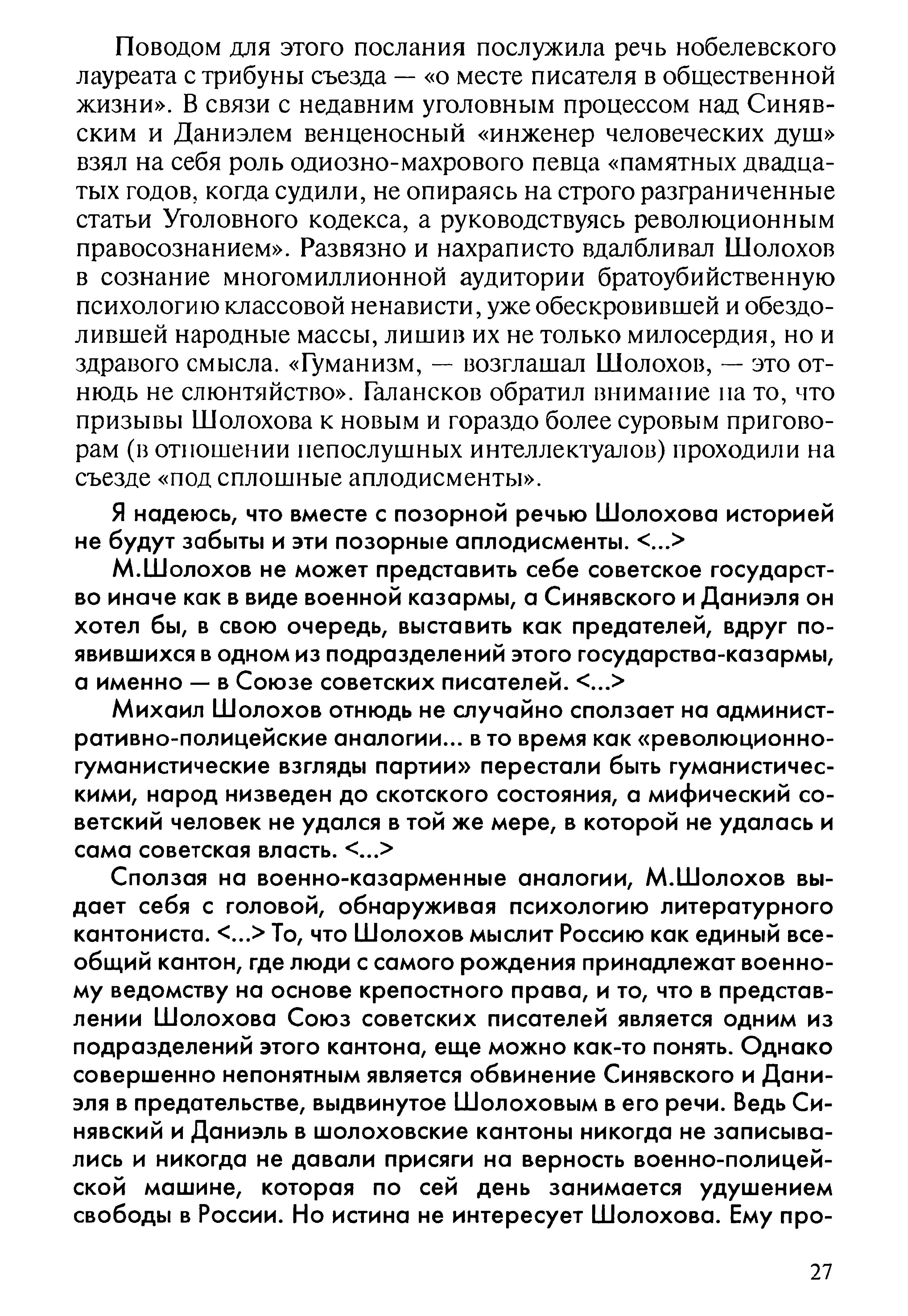 Поводом для этого послания послужила речь нобелевского лауреата с трибуны съезда — «о месте писателя в общественной жизни». В связи с недавним уголовным процессом над Синявским и Даниэлем венценосный «инженер человеческих душ» взял на себя роль одиозно-махрового певца «памятных двадцатых годов, когда судили, не опираясь на строго разграниченные статьи Уголовного кодекса, а руководствуясь революционным правосознанием». Развязно и нахраписто вдалбливал Шолохов в сознание многомиллионной аудитории братоубийственную психологию классовой ненависти, уже обескровившей и обездолившей народные массы, лишив их не только милосердия, но и здравого смысла. «Гуманизм, — возглашал Шолохов, — это отнюдь не слюнтяйство». Галансков обратил внимание на то, что призывы Шолохова к новым и гораздо более суровым приговорам (в отношении непослушных интеллектуалов) проходили на съезде «под сплошные аплодисменты».

Я надеюсь, что вместе с позорной речью Шолохова историей не будут забыты и эти позорные аплодисменты. <...>

М.Шолохов не может представить себе советское государство иначе как в виде военной казармы, а Синявского и Даниэля он хотел бы, в свою очередь, выставить как предателей, вдруг появившихся в одном из подразделений этого государства-казармы, а именно — в Союзе советских писателей. <...>

Михаил Шолохов отнюдь не случайно сползает на административно-полицейские аналогии... в то время как «революционно-гуманистические взгляды партии» перестали быть гуманистическими, народ низведен до скотского состояния, а мифический советский человек не удался в той же мере, в которой не удалась и сама советская власть. <...>

Сползая на военно-казарменные аналогии, М.Шолохов выдает себя с головой, обнаруживая психологию литературного кантониста. <...> То, что Шолохов мыслит Россию как единый всеобщий кантон, где люди с самого рождения принадлежат военному ведомству на основе крепостного права, и то, что в представлении Шолохова Союз советских писателей является одним из подразделений этого кантона, еще можно как-то понять. Однако совершенно непонятным является обвинение Синявского и Даниэля в предательстве, выдвинутое Шолоховым в его речи. Ведь Синявский и Даниэль в шолоховские кантоны никогда не записывались и никогда не давали присяги на верность военно-полицейской машине, которая по сей день занимается удушением свободы в России. Но истина не интересует Шолохова. Ему про-

27